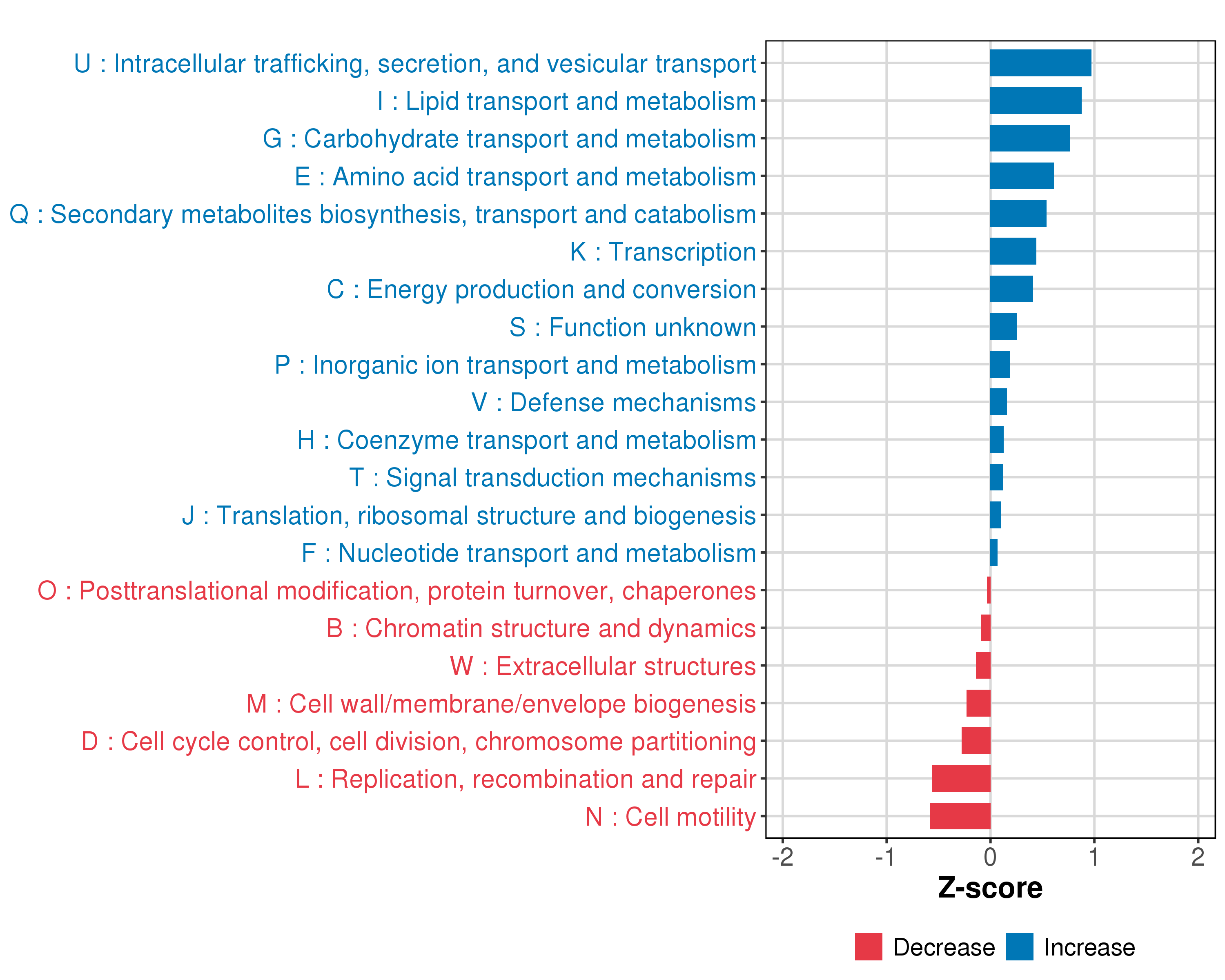 U : Intracellular trafficking, secretion, and vesicular transport
I : Lipid transport and metabolism
G : Carbohydrate transport and metabolism
E : Amino acid transport and metabolism
Q : Secondary metabolites biosynthesis, transport and catabolism
K : Transcription
C : Energy production and conversion
S : Function unknown
P : Inorganic ion transport and metabolism
V : Defense mechanisms
H : Coenzyme transport and metabolism
T : Signal transduction mechanisms
J : Translation, ribosomal structure and biogenesis
F : Nucleotide transport and metabolism
O : Posttranslational modification, protein turnover, chaperones
B : Chromatin structure and dynamics
W : Extracellular structures
M : Cell wall/membrane/envelope biogenesis
D : Cell cycle control, cell division, chromosome partitioning
L : Replication, recombination and repair
N : Cell motility

-2 -1 0 1 2
Z-score

Decrease Increase